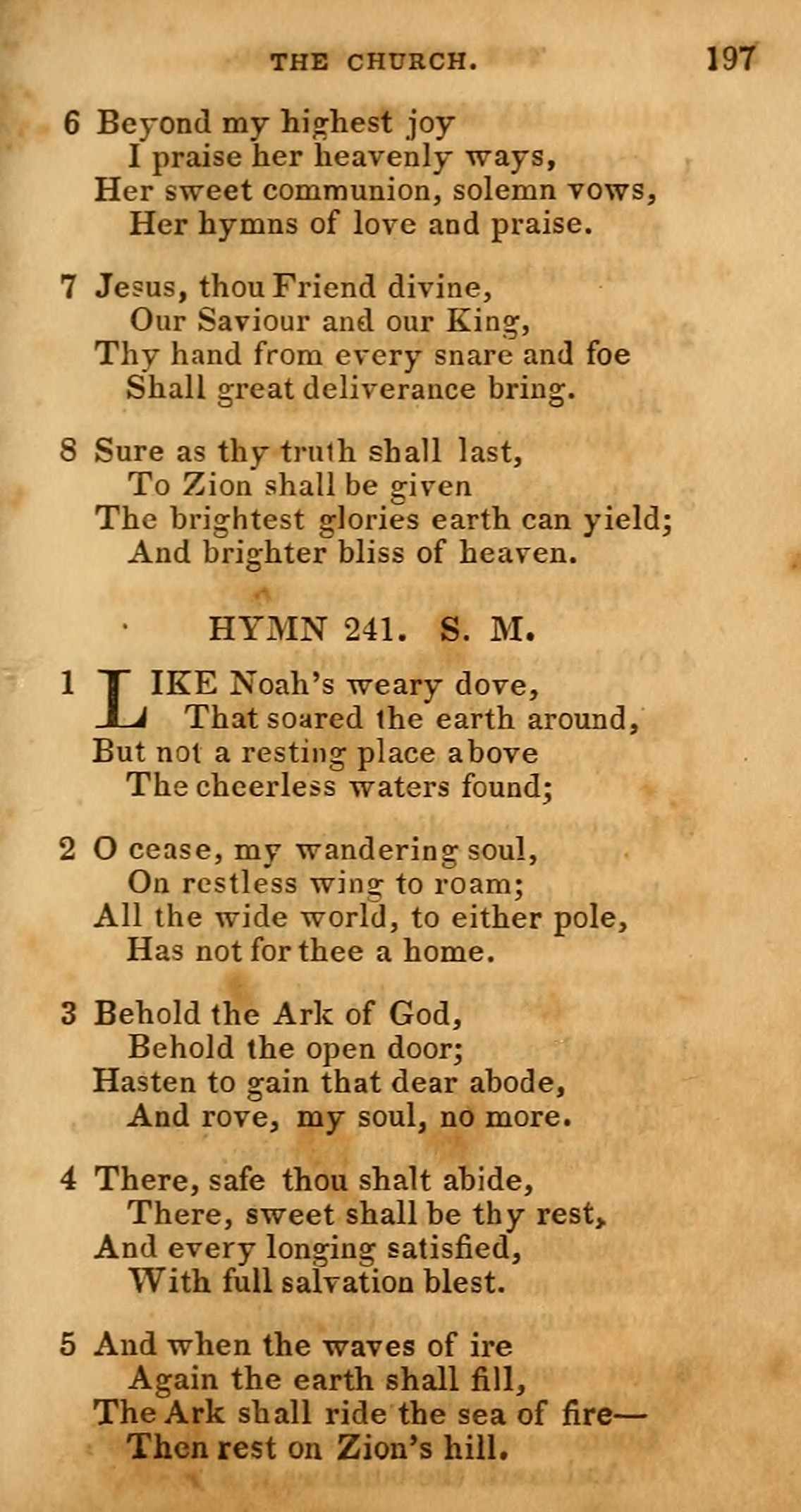 THE CHURCH. 197

6 Beyond my highest joy
I praise her heavenly ways,
Her sweet communion, solemn vows,
Her hymns of love and praise.

7 Jesus, thou Friend divine,
Our Saviour and our King,
Thy hand from every snare and foe
Shall great deliverance bring.

8 Sure as thy truth shall last,
To Zion shall be given
The brightest glories earth can yield;
And brighter bliss of heaven.

HYMN 241. S. M.

1 LIKE Noah's weary dove,
That soared the earth around,
But not a resting place above
The cheerless waters found;

2 O cease, my wandering soul,
On restless wing to roam;
All the wide world, to either pole,
Has not for thee a home.

3 Behold the Ark of God,
Behold the open door;
Hasten to gain that dear abode,
And rove, my soul, no more.

4 There, safe thou shalt abide,
There, sweet shall be thy rest,
And every longing satisfied,
With full salvation blest.

5 And when the waves of ire
Again the earth shall fill,
The Ark shall ride the sea of fire—
Then rest on Zion's hill.